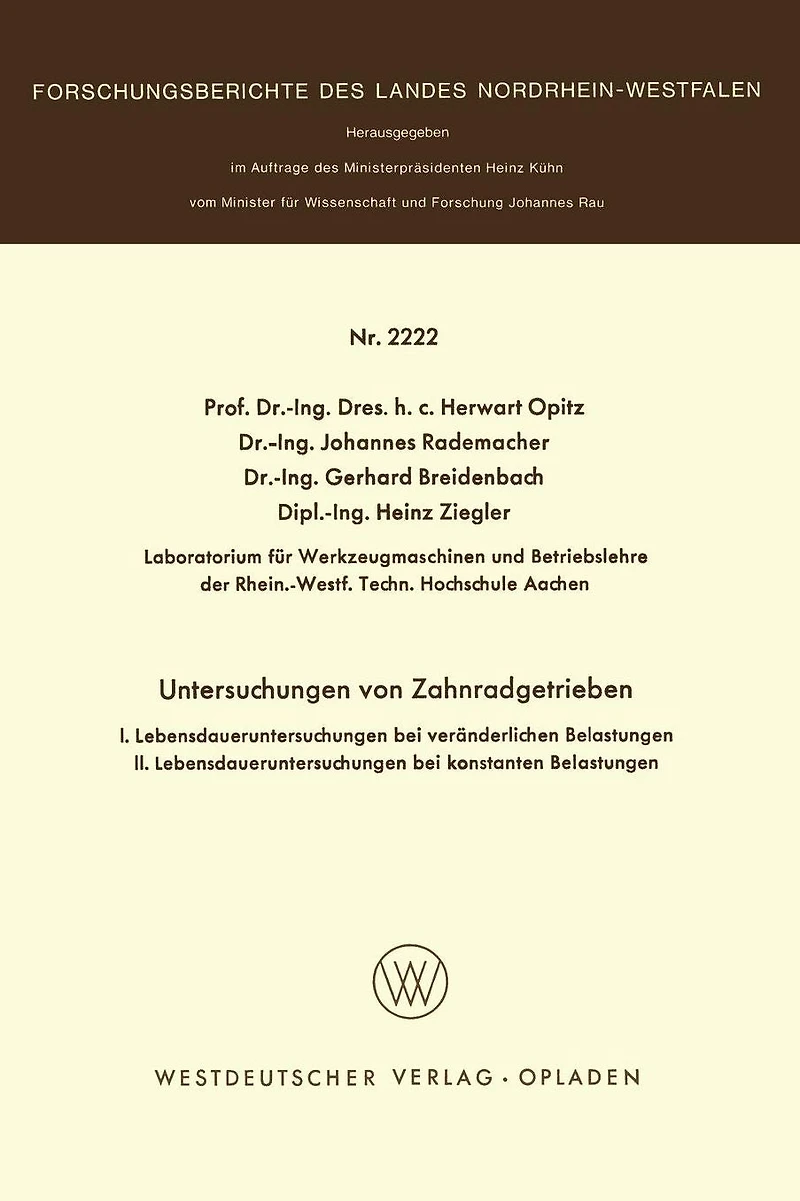 FORSCHUNGSBERICHTE DES LANDES NORDRHEIN-WESTFALEN

Herausgegeben

im Auftrage des Ministerpräsidenten Heinz Kühn

vom Minister für Wissenschaft und Forschung Johannes Rau

Nr. 2222

Prof. Dr.-Ing. Dres. h. c. Herwart Opitz
Dr.-Ing. Johannes Rademacher
Dr.-Ing. Gerhard Breidenbach
Dipl.-Ing. Heinz Ziegler

Laboratorium für Werkzeugmaschinen und Betriebslehre der Rhein.-Westf. Techn. Hochschule Aachen

Untersuchungen von Zahnradgetrieben

I. Lebensdaueruntersuchungen bei veränderlichen Belastungen
II. Lebensdaueruntersuchungen bei konstanten Belastungen

WESTDEUTSCHER VERLAG · OPLADEN